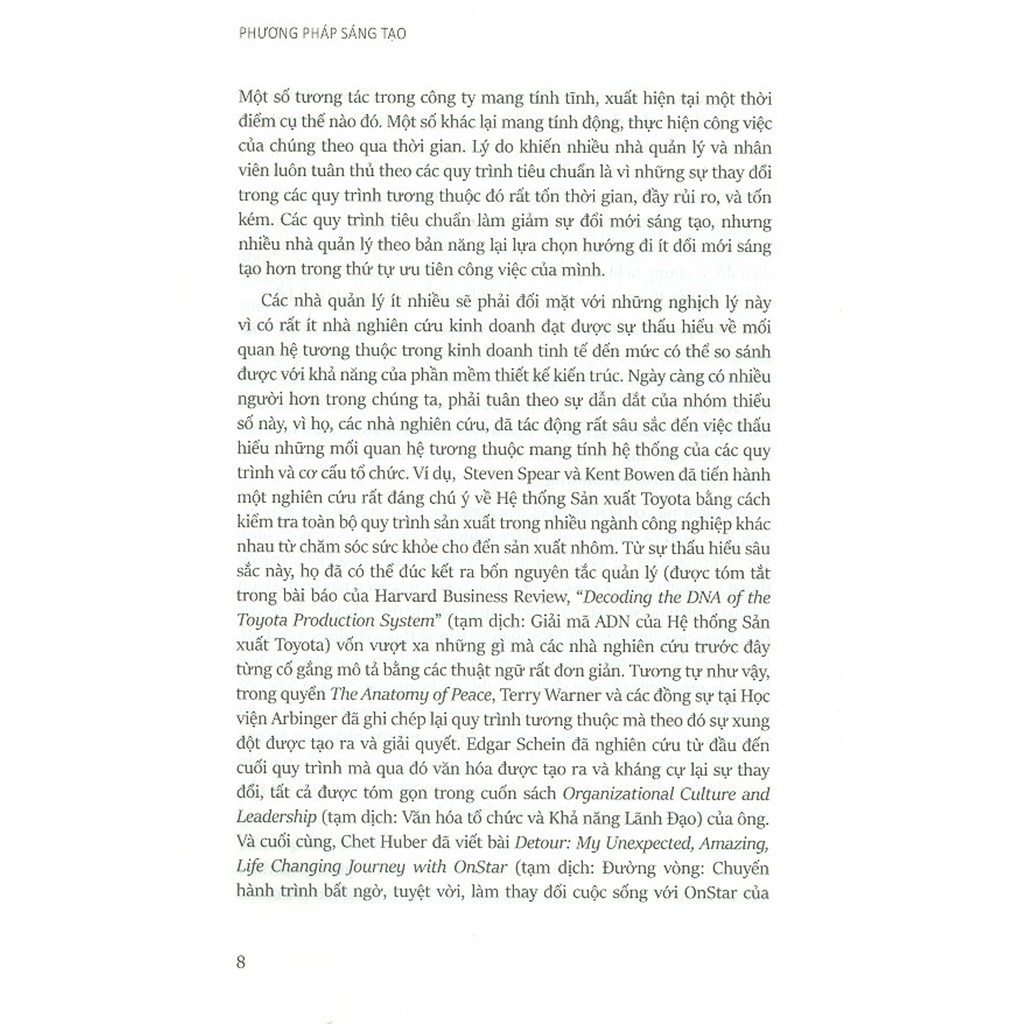 PHƯƠNG PHÁP SÁNG TẠO

Một số tương tác trong công ty mang tính tĩnh, xuất hiện tại một thời điểm cụ thể nào đó. Một số khác lại mang tính động, thực hiện công việc của chúng theo qua thời gian. Lý do khiến nhiều nhà quản lý và nhân viên luôn tuân thủ theo các quy trình tiêu chuẩn là vì những sự thay đổi trong các quy trình tương thuộc đó rất tốn thời gian, đầy rủi ro, và tốn kém. Các quy trình tiêu chuẩn làm giảm sự đổi mới sáng tạo, nhưng nhiều nhà quản lý theo bản năng lại lựa chọn hướng đi ít đổi mới sáng tạo hơn trong thứ tự ưu tiên công việc của mình.

Các nhà quản lý ít nhiều sẽ phải đối mặt với những nghịch lý này vì có rất ít nhà nghiên cứu kinh doanh đạt được sự thấu hiểu về mối quan hệ tương thuộc trong kinh doanh tinh tế đến mức có thể so sánh được với khả năng của phần mềm thiết kế kiến trúc. Ngày càng có nhiều người hơn trong chúng ta, phải tuân theo sự dẫn dắt của nhóm thiểu số này, vì họ, các nhà nghiên cứu, đã tác động rất sâu sắc đến việc thấu hiểu những mối quan hệ tương thuộc mang tính hệ thống của các quy trình và cơ cấu tổ chức. Ví dụ, Steven Spear và Kent Bowen đã tiến hành một nghiên cứu rất đáng chú ý về Hệ thống Sản xuất Toyota bằng cách kiểm tra toàn bộ quy trình sản xuất trong nhiều ngành công nghiệp khác nhau từ chăm sóc sức khỏe cho đến sản xuất nhôm. Từ sự thấu hiểu sâu sắc này, họ đã có thể đúc kết ra bốn nguyên tắc quản lý (được tóm tắt trong bài báo của Harvard Business Review, "Decoding the DNA of the Toyota Production System" (tạm dịch: Giải mã ADN của Hệ thống Sản xuất Toyota) vốn vượt xa những gì mà các nhà nghiên cứu trước đây từng cố gắng mô tả bằng các thuật ngữ rất đơn giản. Tương tự như vậy, trong quyển The Anatomy of Peace, Terry Warner và các đồng sự tại Học viện Arbinger đã ghi chép lại quy trình tương thuộc mà theo đó sự xung đột được tạo ra và giải quyết. Edgar Schein đã nghiên cứu từ đầu đến cuối quy trình mà qua đó văn hóa được tạo ra và kháng cự lại sự thay đổi, tất cả được tóm gọn trong cuốn sách Organizational Culture and Leadership (tạm dịch: Văn hóa tổ chức và Khả năng Lãnh Đạo) của ông. Và cuối cùng, Chet Huber đã viết bài Detour: My Unexpected, Amazing, Life Changing Journey with OnStar (tạm dịch: Đường vòng: Chuyến hành trình bất ngờ, tuyệt vời, làm thay đổi cuộc sống với OnStar của

8